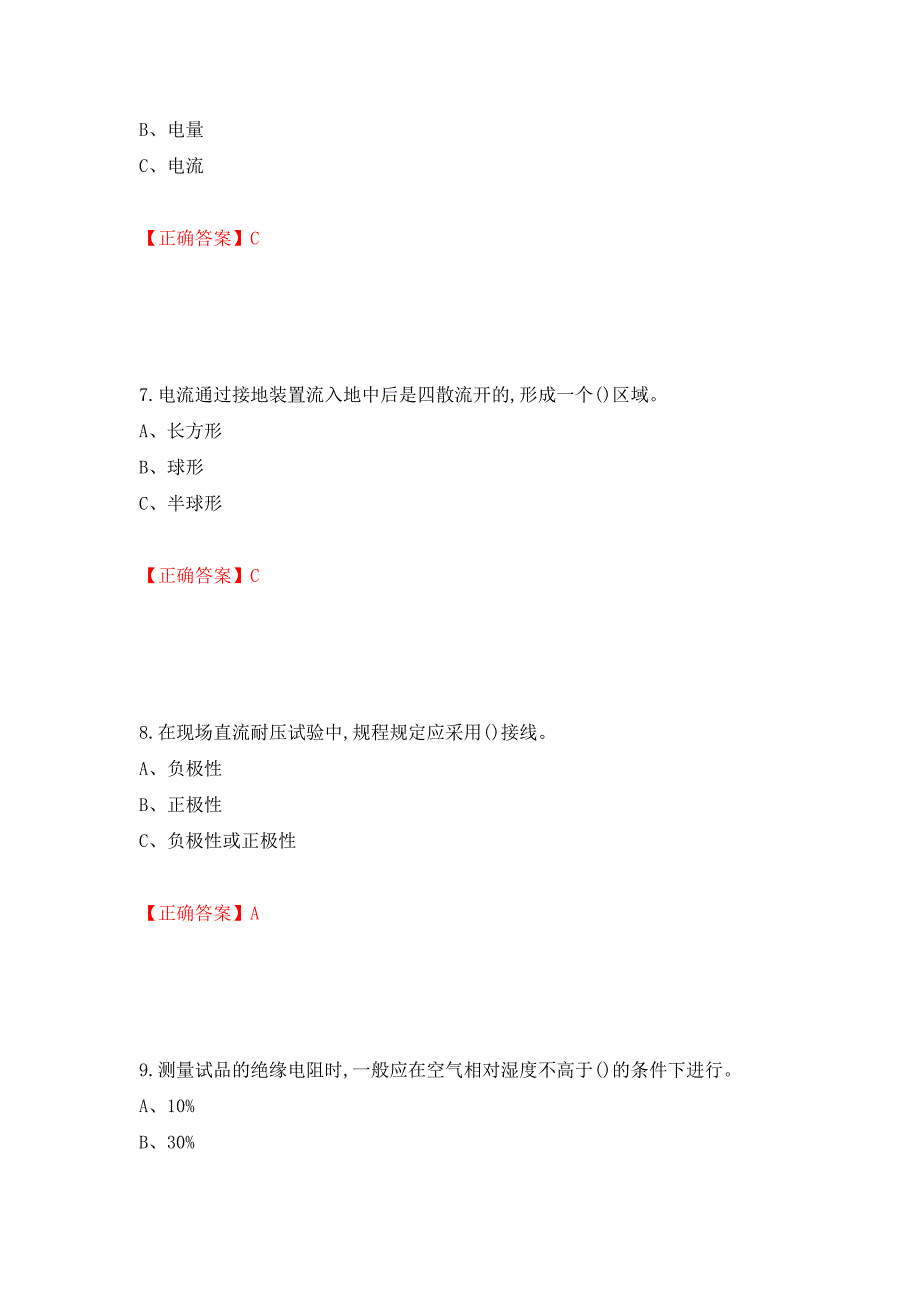 B、电量

C、电流

【正确答案】C

7.电流通过接地装置流入地中后是四散流开的,形成一个()区域。

A、长方形

B、球形

C、半球形

【正确答案】C

8.在现场直流耐压试验中,规程规定应采用()接线。

A、负极性

B、正极性

C、负极性或正极性

【正确答案】A

9.测量试品的绝缘电阻时,一般应在空气相对湿度不高于()的条件下进行。

A、10%

B、30%